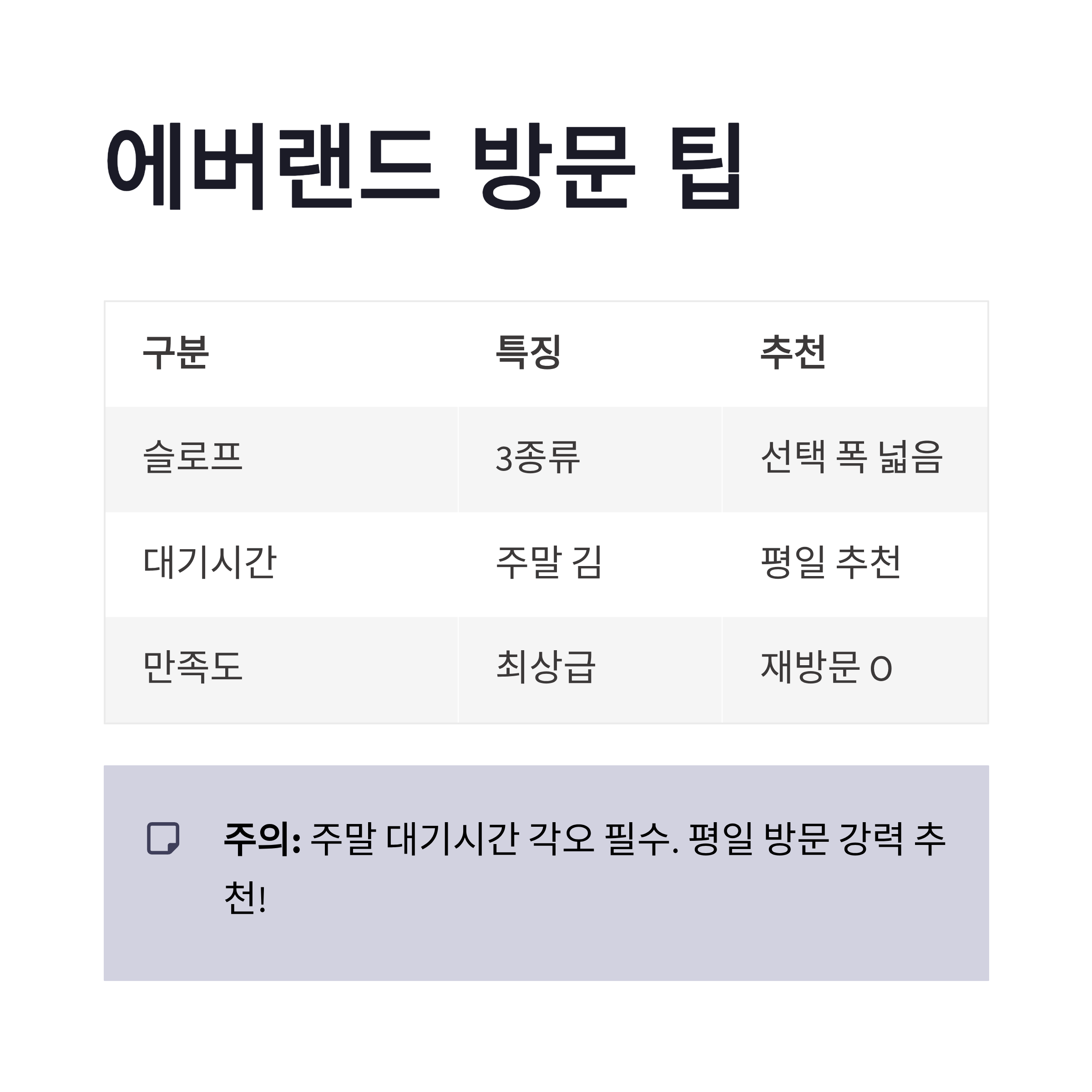 에버랜드 방문 팁

| 구분 | 특징 | 추천 |
|---|---|---|
| 슬로프 | 3종류 | 선택 폭 넓음 |
| 대기시간 | 주말 김 | 평일 추천 |
| 만족도 | 최상급 | 재방문 O |

주의: 주말 대기시간 각오 필수. 평일 방문 강력 추천!